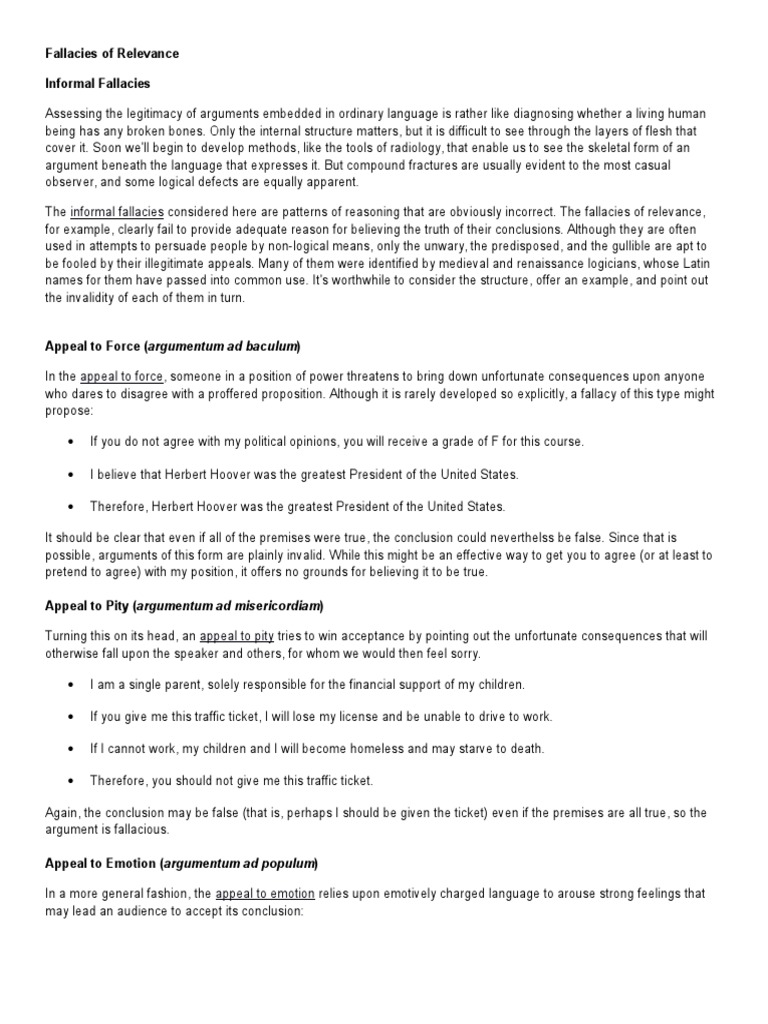 Fallacies of Relevance

Informal Fallacies

Assessing the legitimacy of arguments embedded in ordinary language is rather like diagnosing whether a living human being has any broken bones. Only the internal structure matters, but it is difficult to see through the layers of flesh that cover it. Soon we'll begin to develop methods, like the tools of radiology, that enable us to see the skeletal form of an argument beneath the language that expresses it. But compound fractures are usually evident to the most casual observer, and some logical defects are equally apparent.

The informal fallacies considered here are patterns of reasoning that are obviously incorrect. The fallacies of relevance, for example, clearly fail to provide adequate reason for believing the truth of their conclusions. Although they are often used in attempts to persuade people by non-logical means, only the unwary, the predisposed, and the gullible are apt to be fooled by their illegitimate appeals. Many of them were identified by medieval and renaissance logicians, whose Latin names for them have passed into common use. It's worthwhile to consider the structure, offer an example, and point out the invalidity of each of them in turn.

Appeal to Force (argumentum ad baculum)

In the appeal to force, someone in a position of power threatens to bring down unfortunate consequences upon anyone who dares to disagree with a proffered proposition. Although it is rarely developed so explicitly, a fallacy of this type might propose:

• If you do not agree with my political opinions, you will receive a grade of F for this course.

• I believe that Herbert Hoover was the greatest President of the United States.

• Therefore, Herbert Hoover was the greatest President of the United States.

It should be clear that even if all of the premises were true, the conclusion could neverthelss be false. Since that is possible, arguments of this form are plainly invalid. While this might be an effective way to get you to agree (or at least to pretend to agree) with my position, it offers no grounds for believing it to be true.

Appeal to Pity (argumentum ad misericordiam)

Turning this on its head, an appeal to pity tries to win acceptance by pointing out the unfortunate consequences that will otherwise fall upon the speaker and others, for whom we would then feel sorry.

• I am a single parent, solely responsible for the financial support of my children.

• If you give me this traffic ticket, I will lose my license and be unable to drive to work.

• If I cannot work, my children and I will become homeless and may starve to death.

• Therefore, you should not give me this traffic ticket.

Again, the conclusion may be false (that is, perhaps I should be given the ticket) even if the premises are all true, so the argument is fallacious.

Appeal to Emotion (argumentum ad populum)

In a more general fashion, the appeal to emotion relies upon emotively charged language to arouse strong feelings that may lead an audience to accept its conclusion: